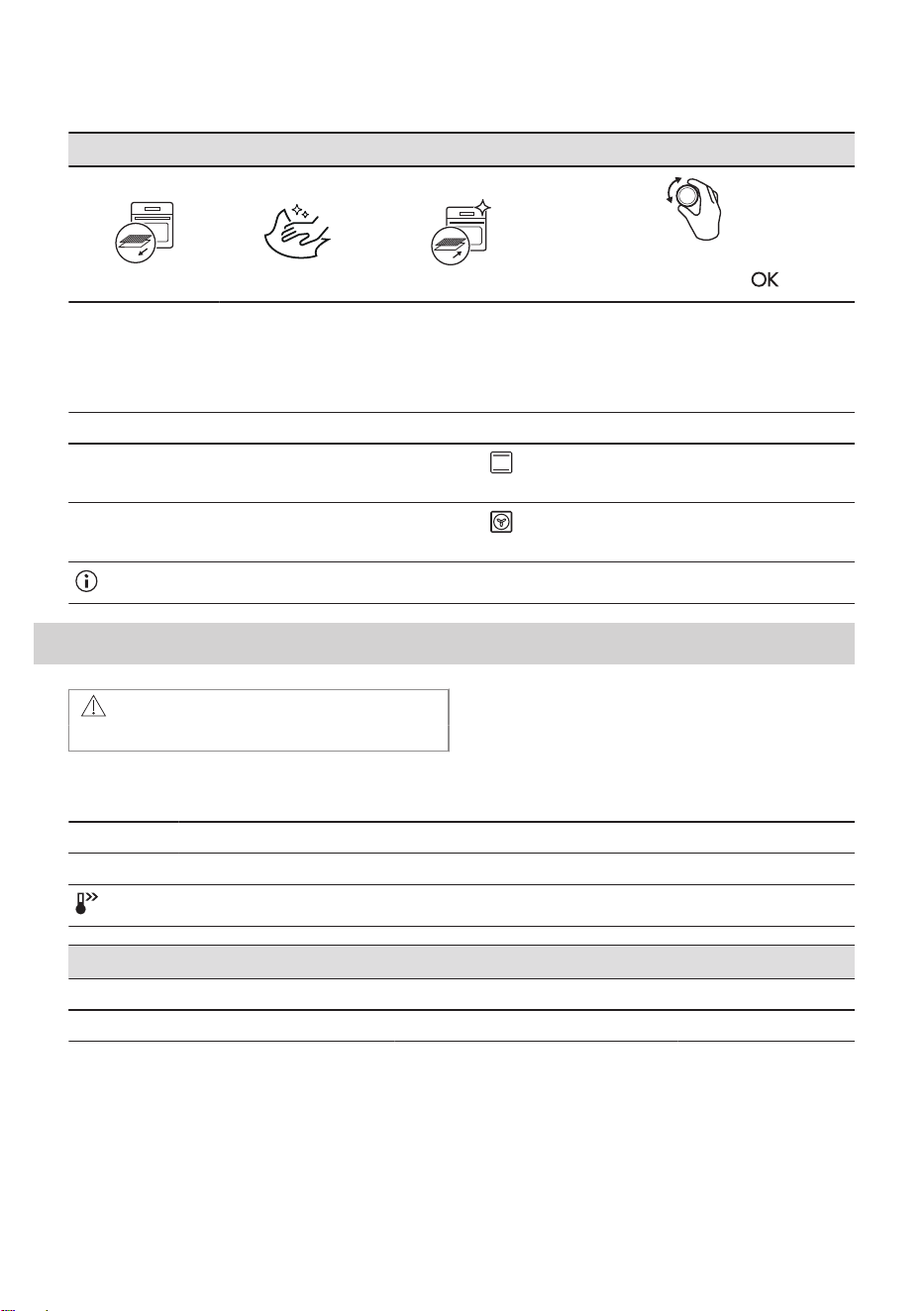 OK